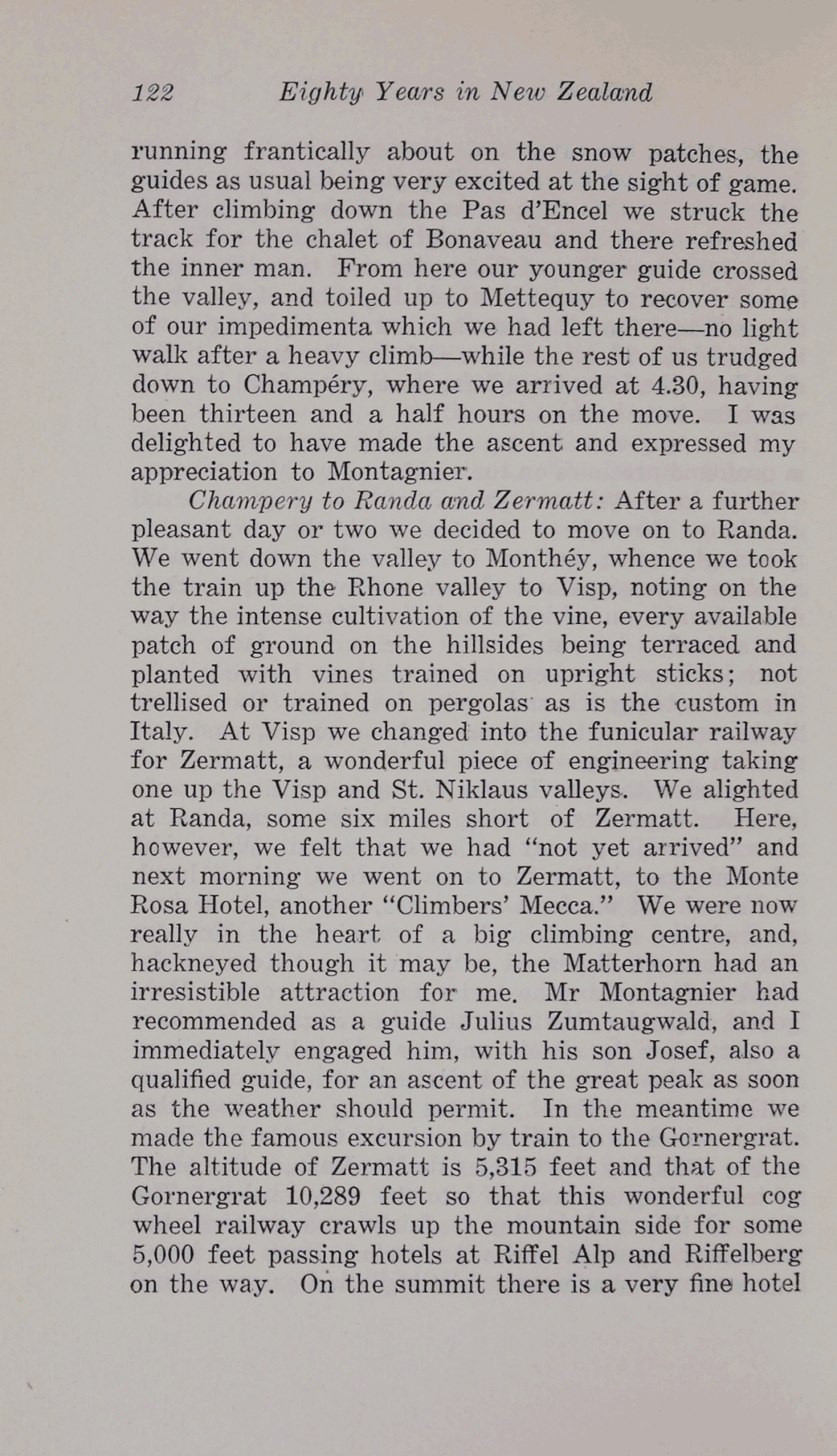 122 Eighty Years in New Zealand

running frantically about on the snow patches, the guides as usual being very excited at the sight of game. After climbing down the Pas d'Encel we struck the track for the chalet of Bonaveau and there refreshed the inner man. From here our younger guide crossed the valley, and toiled up to Mettequy to recover some of our impedimenta which we had left there—no light walk after a heavy climb—while the rest of us trudged down to Champéry, where we arrived at 4.30, having been thirteen and a half hours on the move. I was delighted to have made the ascent and expressed my appreciation to Montagnier.

Champery to Randa and Zermatt: After a further pleasant day or two we decided to move on to Randa. We went down the valley to Monthéy, whence we took the train up the Rhone valley to Visp, noting on the way the intense cultivation of the vine, every available patch of ground on the hillsides being terraced and planted with vines trained on upright sticks; not trellised or trained on pergolas as is the custom in Italy. At Visp we changed into the funicular railway for Zermatt, a wonderful piece of engineering taking one up the Visp and St. Niklaus valleys. We alighted at Randa, some six miles short of Zermatt. Here, however, we felt that we had "not yet arrived" and next morning we went on to Zermatt, to the Monte Rosa Hotel, another "Climbers' Mecca." We were now really in the heart of a big climbing centre, and, hackneyed though it may be, the Matterhorn had an irresistible attraction for me. Mr Montagnier had recommended as a guide Julius Zumtaugwald, and I immediately engaged him, with his son Josef, also a qualified guide, for an ascent of the great peak as soon as the weather should permit. In the meantime we made the famous excursion by train to the Gornergrat. The altitude of Zermatt is 5,315 feet and that of the Gornergrat 10,289 feet so that this wonderful cog wheel railway crawls up the mountain side for some 5,000 feet passing hotels at Riffel Alp and Riffelberg on the way. On the summit there is a very fine hotel